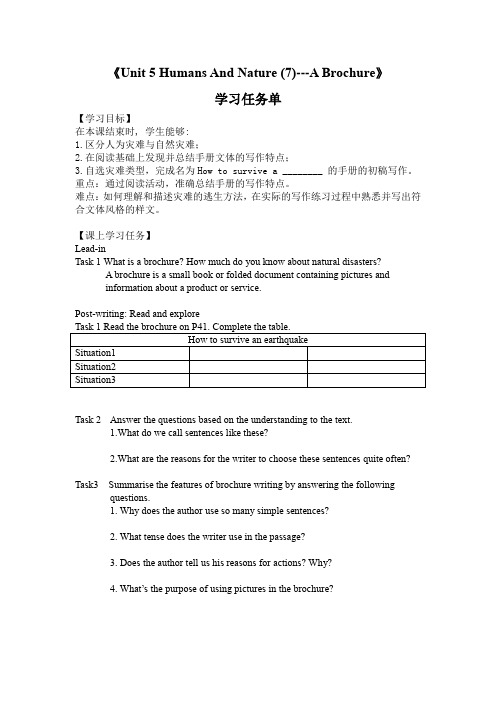 《Unit 5 Humans And Nature (7)---A Brochure》

学习任务单

【学习目标】
在本课结束时，学生能够：
1. 区分人为灾难与自然灾难；
2. 在阅读基础上发现并总结手册文体的写作特点；
3. 自选灾难类型，完成名为 How to survive a ________ 的手册的初稿写作。
重点：通过阅读活动，准确总结手册的写作特点。
难点：如何理解和描述灾难的逃生方法，在实际的写作练习过程中熟悉并写出符合文体风格的样文。

【课上学习任务】
Lead-in
Task 1 What is a brochure? How much do you know about natural disasters?
A brochure is a small book or folded document containing pictures and information about a product or service.

Post-writing: Read and explore
Task 1 Read the brochure on P41. Complete the table.

| How to survive an earthquake | | |
|---|---|---|
| Situation1 | | |
| Situation2 | | |
| Situation3 | | |

Task 2 Answer the questions based on the understanding to the text.
1.What do we call sentences like these?

2.What are the reasons for the writer to choose these sentences quite often?

Task3 Summarise the features of brochure writing by answering the following questions.
1. Why does the author use so many simple sentences?

2. What tense does the writer use in the passage?

3. Does the author tell us his reasons for actions? Why?

4. What's the purpose of using pictures in the brochure?